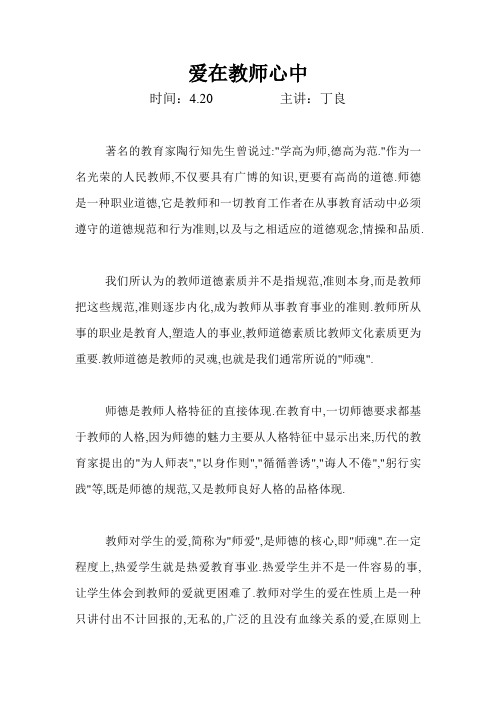 爱在教师心中

时间：4.20　　　　主讲：丁良

著名的教育家陶行知先生曾说过:"学高为师,德高为范."作为一名光荣的人民教师,不仅要具有广博的知识,更要有高尚的道德.师德是一种职业道德,它是教师和一切教育工作者在从事教育活动中必须遵守的道德规范和行为准则,以及与之相适应的道德观念,情操和品质.

我们所认为的教师道德素质并不是指规范,准则本身,而是教师把这些规范,准则逐步内化,成为教师从事教育事业的准则.教师所从事的职业是教育人,塑造人的事业,教师道德素质比教师文化素质更为重要.教师道德是教师的灵魂,也就是我们通常所说的"师魂".

师德是教师人格特征的直接体现.在教育中,一切师德要求都基于教师的人格,因为师德的魅力主要从人格特征中显示出来,历代的教育家提出的"为人师表","以身作则","循循善诱","诲人不倦","躬行实践"等,既是师德的规范,又是教师良好人格的品格体现.

教师对学生的爱,简称为"师爱",是师德的核心,即"师魂".在一定程度上,热爱学生就是热爱教育事业.热爱学生并不是一件容易的事,让学生体会到教师的爱就更困难了.教师对学生的爱在性质上是一种只讲付出不计回报的,无私的,广泛的且没有血缘关系的爱,在原则上